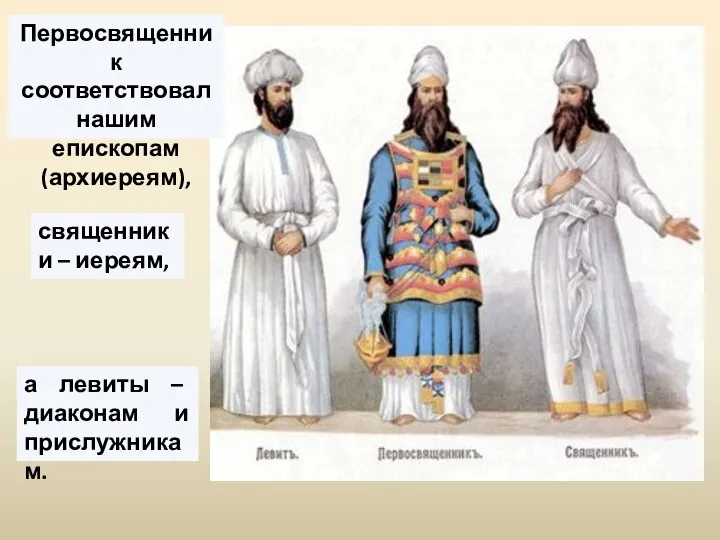 Первосвященник соответствовал нашим епископам (архиереям),

священники – иереям,

а левиты – диаконам и прислужникам.

Левитъ.

Первосвященникъ.

Священникъ.